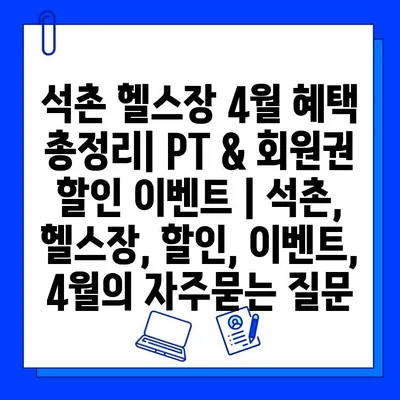 석촌 헬스장 4월 혜택 총정리| PT & 회원권 할인 이벤트 | 석촌, 헬스장, 할인, 이벤트, 4월의 자주묻는 질문